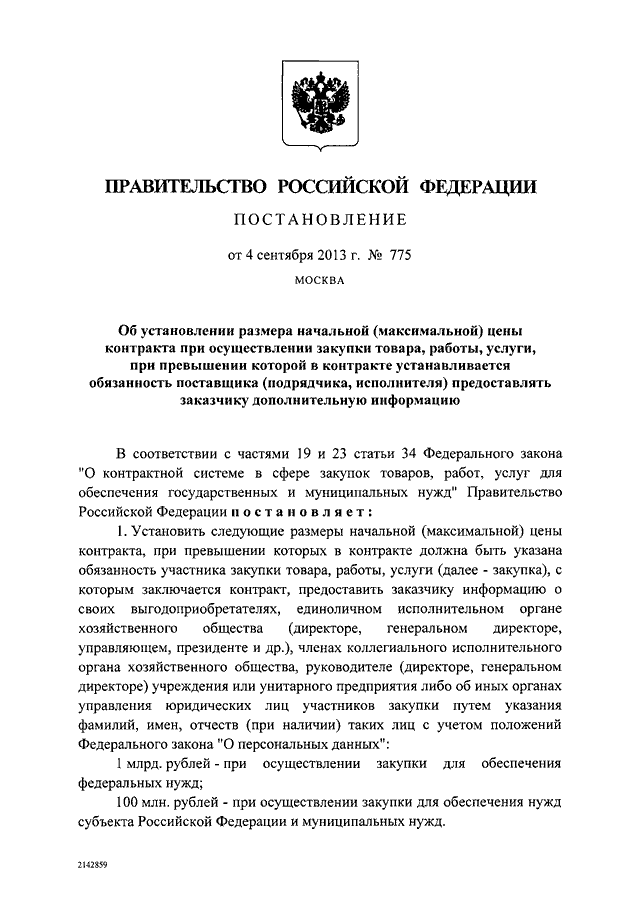 ПРАВИТЕЛЬСТВО РОССИЙСКОЙ ФЕДЕРАЦИИ

ПОСТАНОВЛЕНИЕ

от 4 сентября 2013 г. № 775

МОСКВА

Об установлении размера начальной (максимальной) цены контракта при осуществлении закупки товара, работы, услуги, при превышении которой в контракте устанавливается обязанность поставщика (подрядчика, исполнителя) предоставлять заказчику дополнительную информацию

В соответствии с частями 19 и 23 статьи 34 Федерального закона "О контрактной системе в сфере закупок товаров, работ, услуг для обеспечения государственных и муниципальных нужд" Правительство Российской Федерации постановляет:

1. Установить следующие размеры начальной (максимальной) цены контракта, при превышении которых в контракте должна быть указана обязанность участника закупки товара, работы, услуги (далее - закупка), с которым заключается контракт, предоставить заказчику информацию о своих выгодоприобретателях, единоличном исполнительном органе хозяйственного общества (директоре, генеральном директоре, управляющем, президенте и др.), членах коллегиального исполнительного органа хозяйственного общества, руководителе (директоре, генеральном директоре) учреждения или унитарного предприятия либо об иных органах управления юридических лиц участников закупки путем указания фамилий, имен, отчеств (при наличии) таких лиц с учетом положений Федерального закона "О персональных данных":

1 млрд. рублей - при осуществлении закупки для обеспечения федеральных нужд;

100 млн. рублей - при осуществлении закупки для обеспечения нужд субъекта Российской Федерации и муниципальных нужд.

2142859